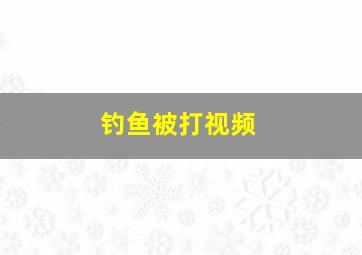 钓鱼被打视频